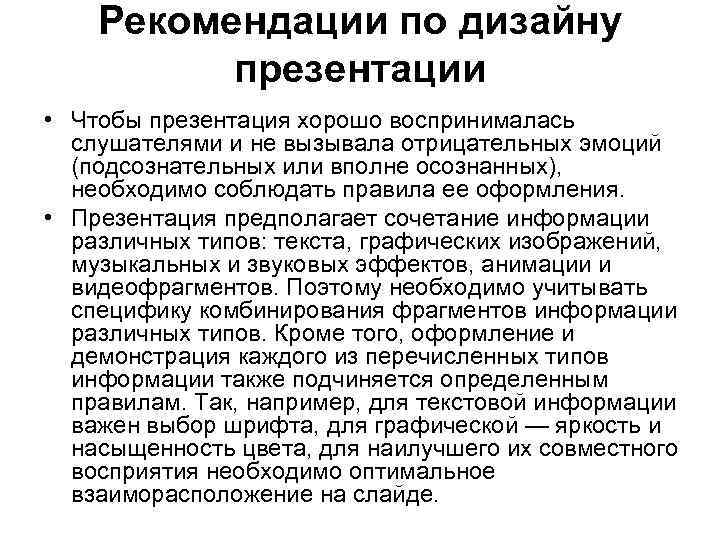 Рекомендации по дизайну презентации

• Чтобы презентация хорошо воспринималась слушателями и не вызывала отрицательных эмоций (подсознательных или вполне осознанных), необходимо соблюдать правила ее оформления.

• Презентация предполагает сочетание информации различных типов: текста, графических изображений, музыкальных и звуковых эффектов, анимации и видеофрагментов. Поэтому необходимо учитывать специфику комбинирования фрагментов информации различных типов. Кроме того, оформление и демонстрация каждого из перечисленных типов информации также подчиняется определенным правилам. Так, например, для текстовой информации важен выбор шрифта, для графической — яркость и насыщенность цвета, для наилучшего их совместного восприятия необходимо оптимальное взаиморасположение на слайде.